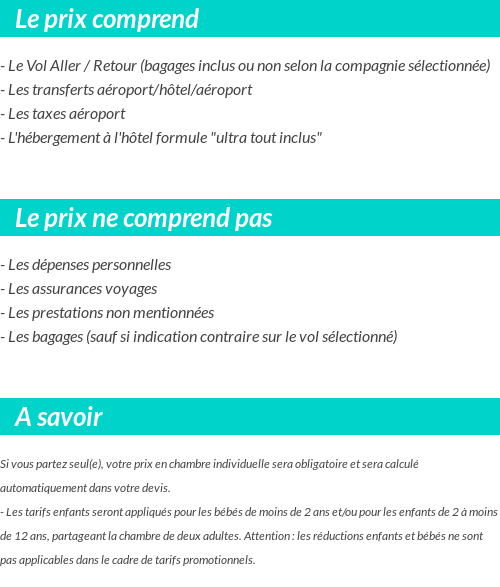 Le prix comprend

- Le Vol Aller / Retour (bagages inclus ou non selon la compagnie sélectionnée)
- Les transferts aéroport/hôtel/aéroport
- Les taxes aéroport
- L'hébergement à l'hôtel formule "ultra tout inclus"

Le prix ne comprend pas

- Les dépenses personnelles
- Les assurances voyages
- Les prestations non mentionnées
- Les bagages (sauf si indication contraire sur le vol sélectionné)

A savoir

Si vous partez seul(e), votre prix en chambre individuelle sera obligatoire et sera calculé automatiquement dans votre devis.
- Les tarifs enfants seront appliqués pour les bébés de moins de 2 ans et/ou pour les enfants de 2 à moins de 12 ans, partageant la chambre de deux adultes. Attention : les réductions enfants et bébés ne sont pas applicables dans le cadre de tarifs promotionnels.